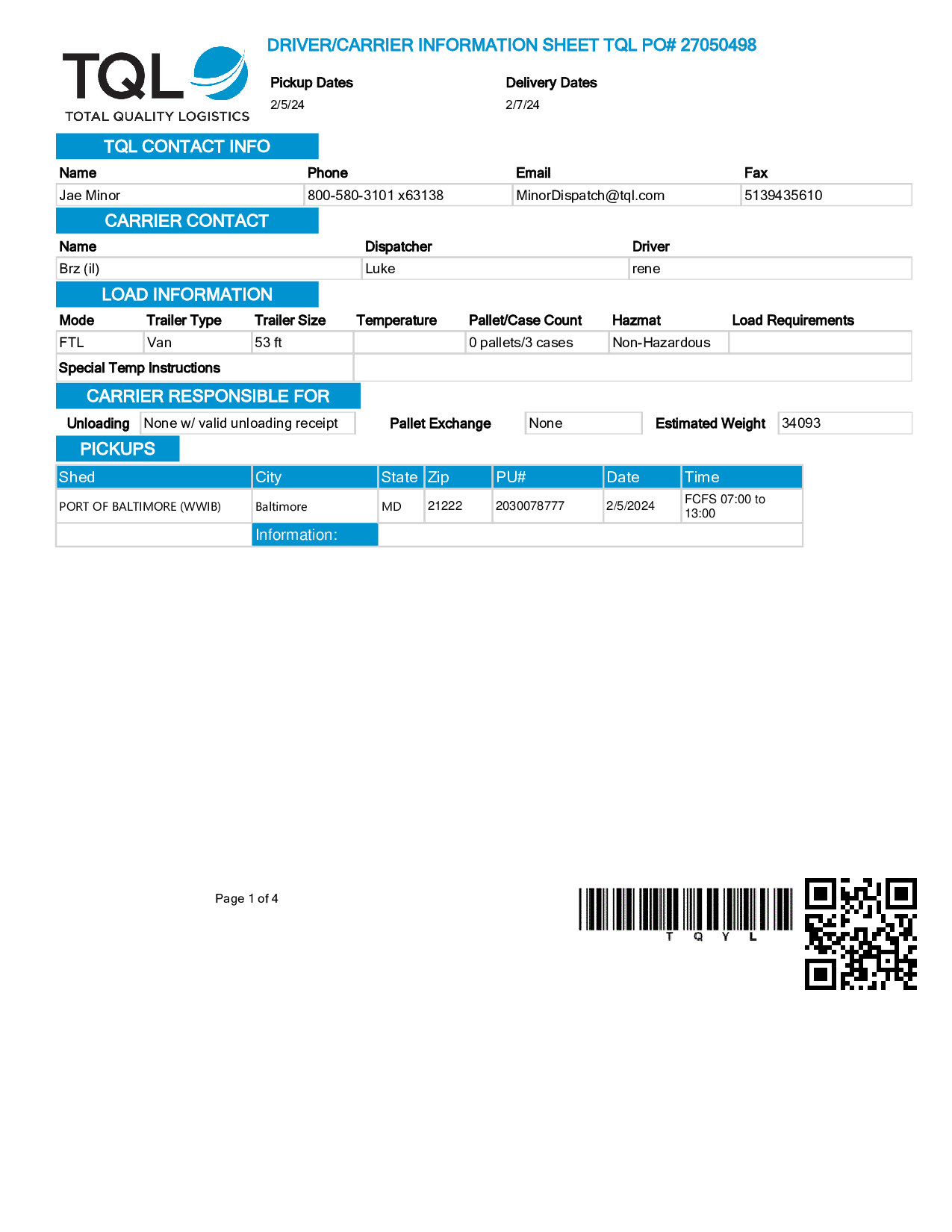 TQL
TOTAL QUALITY LOGISTICS

DRIVER/CARRIER INFORMATION SHEET TQL PO# 27050498

Pickup Dates
2/5/24

Delivery Dates
2/7/24

TQL CONTACT INFO

| Name | Phone | Email | Fax |
|---|---|---|---|
| Jae Minor | 800-580-3101 x63138 | MinorDispatch@tql.com | 5139435610 |

CARRIER CONTACT

| Name | Dispatcher | Driver |
|---|---|---|
| Brz (il) | Luke | rene |

LOAD INFORMATION

| Mode | Trailer Type | Trailer Size | Temperature | Pallet/Case Count | Hazmat | Load Requirements |
|---|---|---|---|---|---|---|
| FTL | Van | 53 ft | | 0 pallets/3 cases | Non-Hazardous | |

Special Temp Instructions

CARRIER RESPONSIBLE FOR

Unloading None w/ valid unloading receipt Pallet Exchange None Estimated Weight 34093

PICKUPS

| Shed | City | State | Zip | PU# | Date | Time |
|---|---|---|---|---|---|---|
| PORT OF BALTIMORE (WWIB) | Baltimore | MD | 21222 | 2030078777 | 2/5/2024 | FCFS 07:00 to 13:00 |
| | Information: | | | | | |

Page 1 of 4

T Q Y L